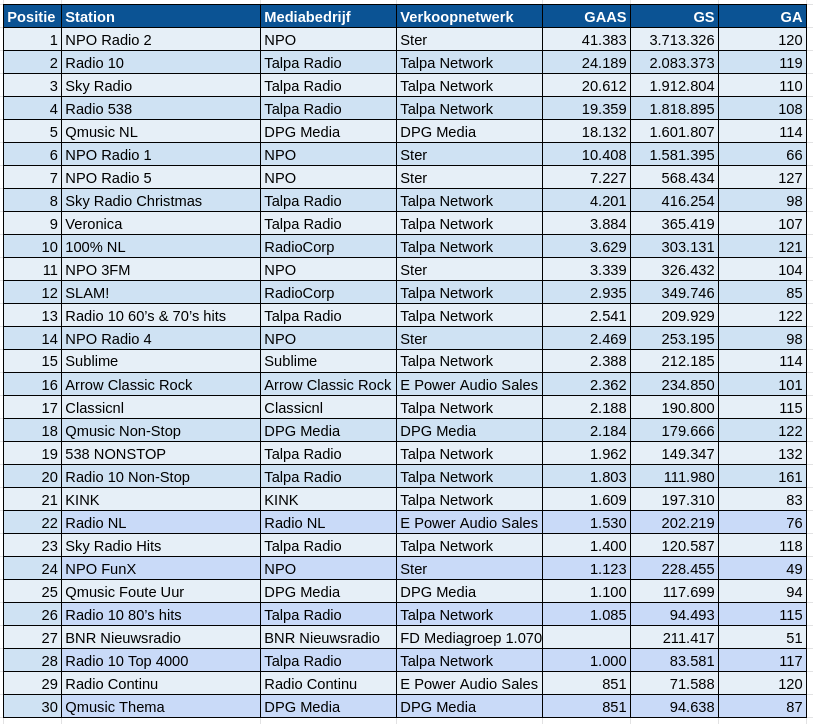 | Positie | Station | Mediabedrijf | Verkoopnetwerk | GAAS | GS | GA |
|---|---|---|---|---|---|---|
| 1 | NPO Radio 2 | NPO | Ster | 41.383 | 3.713.326 | 120 |
| 2 | Radio 10 | Talpa Radio | Talpa Network | 24.189 | 2.083.373 | 119 |
| 3 | Sky Radio | Talpa Radio | Talpa Network | 20.612 | 1.912.804 | 110 |
| 4 | Radio 538 | Talpa Radio | Talpa Network | 19.359 | 1.818.895 | 108 |
| 5 | Qmusic NL | DPG Media | DPG Media | 18.132 | 1.601.807 | 114 |
| 6 | NPO Radio 1 | NPO | Ster | 10.408 | 1.581.395 | 66 |
| 7 | NPO Radio 5 | NPO | Ster | 7.227 | 568.434 | 127 |
| 8 | Sky Radio Christmas | Talpa Radio | Talpa Network | 4.201 | 416.254 | 98 |
| 9 | Veronica | Talpa Radio | Talpa Network | 3.884 | 365.419 | 107 |
| 10 | 100% NL | RadioCorp | Talpa Network | 3.629 | 303.131 | 121 |
| 11 | NPO 3FM | NPO | Ster | 3.339 | 326.432 | 104 |
| 12 | SLAM! | RadioCorp | Talpa Network | 2.935 | 349.746 | 85 |
| 13 | Radio 10 60's & 70's hits | Talpa Radio | Talpa Network | 2.541 | 209.929 | 122 |
| 14 | NPO Radio 4 | NPO | Ster | 2.469 | 253.195 | 98 |
| 15 | Sublime | Sublime | Talpa Network | 2.388 | 212.185 | 114 |
| 16 | Arrow Classic Rock | Arrow Classic Rock | E Power Audio Sales | 2.362 | 234.850 | 101 |
| 17 | Classicnl | Classicnl | Talpa Network | 2.188 | 190.800 | 115 |
| 18 | Qmusic Non-Stop | DPG Media | DPG Media | 2.184 | 179.666 | 122 |
| 19 | 538 NONSTOP | Talpa Radio | Talpa Network | 1.962 | 149.347 | 132 |
| 20 | Radio 10 Non-Stop | Talpa Radio | Talpa Network | 1.803 | 111.980 | 161 |
| 21 | KINK | KINK | Talpa Network | 1.609 | 197.310 | 83 |
| 22 | Radio NL | Radio NL | E Power Audio Sales | 1.530 | 202.219 | 76 |
| 23 | Sky Radio Hits | Talpa Radio | Talpa Network | 1.400 | 120.587 | 118 |
| 24 | NPO FunX | NPO | Ster | 1.123 | 228.455 | 49 |
| 25 | Qmusic Foute Uur | DPG Media | DPG Media | 1.100 | 117.699 | 94 |
| 26 | Radio 10 80's hits | Talpa Radio | Talpa Network | 1.085 | 94.493 | 115 |
| 27 | BNR Nieuwsradio | BNR Nieuwsradio | FD Mediagroep 1.070 | | 211.417 | 51 |
| 28 | Radio 10 Top 4000 | Talpa Radio | Talpa Network | 1.000 | 83.581 | 117 |
| 29 | Radio Continu | Radio Continu | E Power Audio Sales | 851 | 71.588 | 120 |
| 30 | Qmusic Thema | DPG Media | DPG Media | 851 | 94.638 | 87 |